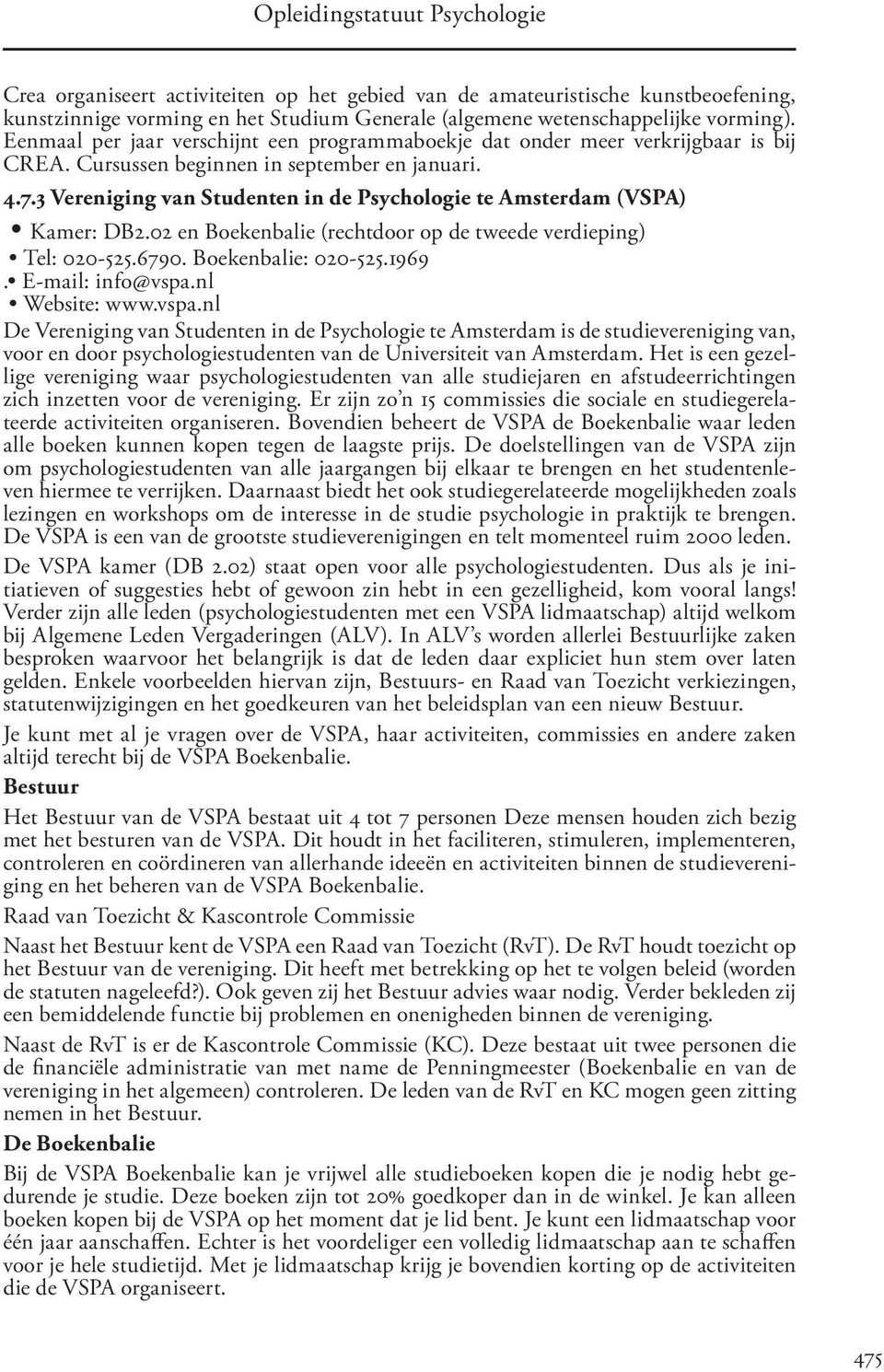 Opleidingstatuut Psychologie

Crea organiseert activiteiten op het gebied van de amateuristische kunstbeoefening, kunstzinnige vorming en het Studium Generale (algemene wetenschappelijke vorming). Eenmaal per jaar verschijnt een programmaboekje dat onder meer verkrijgbaar is bij CREA. Cursussen beginnen in september en januari.

4.7.3 Vereniging van Studenten in de Psychologie te Amsterdam (VSPA)

• Kamer: DB2.02 en Boekenbalie (rechtdoor op de tweede verdieping)
• Tel: 020-525.6790. Boekenbalie: 020-525.1969
.• E-mail: info@vspa.nl
• Website: www.vspa.nl

De Vereniging van Studenten in de Psychologie te Amsterdam is de studievereniging van, voor en door psychologiestudenten van de Universiteit van Amsterdam. Het is een gezellige vereniging waar psychologiestudenten van alle studiejaren en afstudeerrichtingen zich inzetten voor de vereniging. Er zijn zo'n 15 commissies die sociale en studiegerelateerde activiteiten organiseren. Bovendien beheert de VSPA de Boekenbalie waar leden alle boeken kunnen kopen tegen de laagste prijs. De doelstellingen van de VSPA zijn om psychologiestudenten van alle jaargangen bij elkaar te brengen en het studentenleven hiermee te verrijken. Daarnaast biedt het ook studiegerelateerde mogelijkheden zoals lezingen en workshops om de interesse in de studie psychologie in praktijk te brengen. De VSPA is een van de grootste studieverenigingen en telt momenteel ruim 2000 leden.

De VSPA kamer (DB 2.02) staat open voor alle psychologiestudenten. Dus als je initiatieven of suggesties hebt of gewoon zin hebt in een gezelligheid, kom vooral langs! Verder zijn alle leden (psychologiestudenten met een VSPA lidmaatschap) altijd welkom bij Algemene Leden Vergaderingen (ALV). In ALV's worden allerlei Bestuurlijke zaken besproken waarvoor het belangrijk is dat de leden daar expliciet hun stem over laten gelden. Enkele voorbeelden hiervan zijn, Bestuurs- en Raad van Toezicht verkiezingen, statutenwijzigingen en het goedkeuren van het beleidsplan van een nieuw Bestuur.

Je kunt met al je vragen over de VSPA, haar activiteiten, commissies en andere zaken altijd terecht bij de VSPA Boekenbalie.

Bestuur

Het Bestuur van de VSPA bestaat uit 4 tot 7 personen Deze mensen houden zich bezig met het besturen van de VSPA. Dit houdt in het faciliteren, stimuleren, implementeren, controleren en coördineren van allerhande ideeën en activiteiten binnen de studievereniging en het beheren van de VSPA Boekenbalie.

Raad van Toezicht & Kascontrole Commissie

Naast het Bestuur kent de VSPA een Raad van Toezicht (RvT). De RvT houdt toezicht op het Bestuur van de vereniging. Dit heeft met betrekking op het te volgen beleid (worden de statuten nageleefd?). Ook geven zij het Bestuur advies waar nodig. Verder bekleden zij een bemiddelende functie bij problemen en onenigheden binnen de vereniging.

Naast de RvT is er de Kascontrole Commissie (KC). Deze bestaat uit twee personen die de financiële administratie van met name de Penningmeester (Boekenbalie en van de vereniging in het algemeen) controleren. De leden van de RvT en KC mogen geen zitting nemen in het Bestuur.

De Boekenbalie

Bij de VSPA Boekenbalie kan je vrijwel alle studieboeken kopen die je nodig hebt gedurende je studie. Deze boeken zijn tot 20% goedkoper dan in de winkel. Je kan alleen boeken kopen bij de VSPA op het moment dat je lid bent. Je kunt een lidmaatschap voor één jaar aanschaffen. Echter is het voordeliger een volledig lidmaatschap aan te schaffen voor je hele studietijd. Met je lidmaatschap krijg je bovendien korting op de activiteiten die de VSPA organiseert.

475